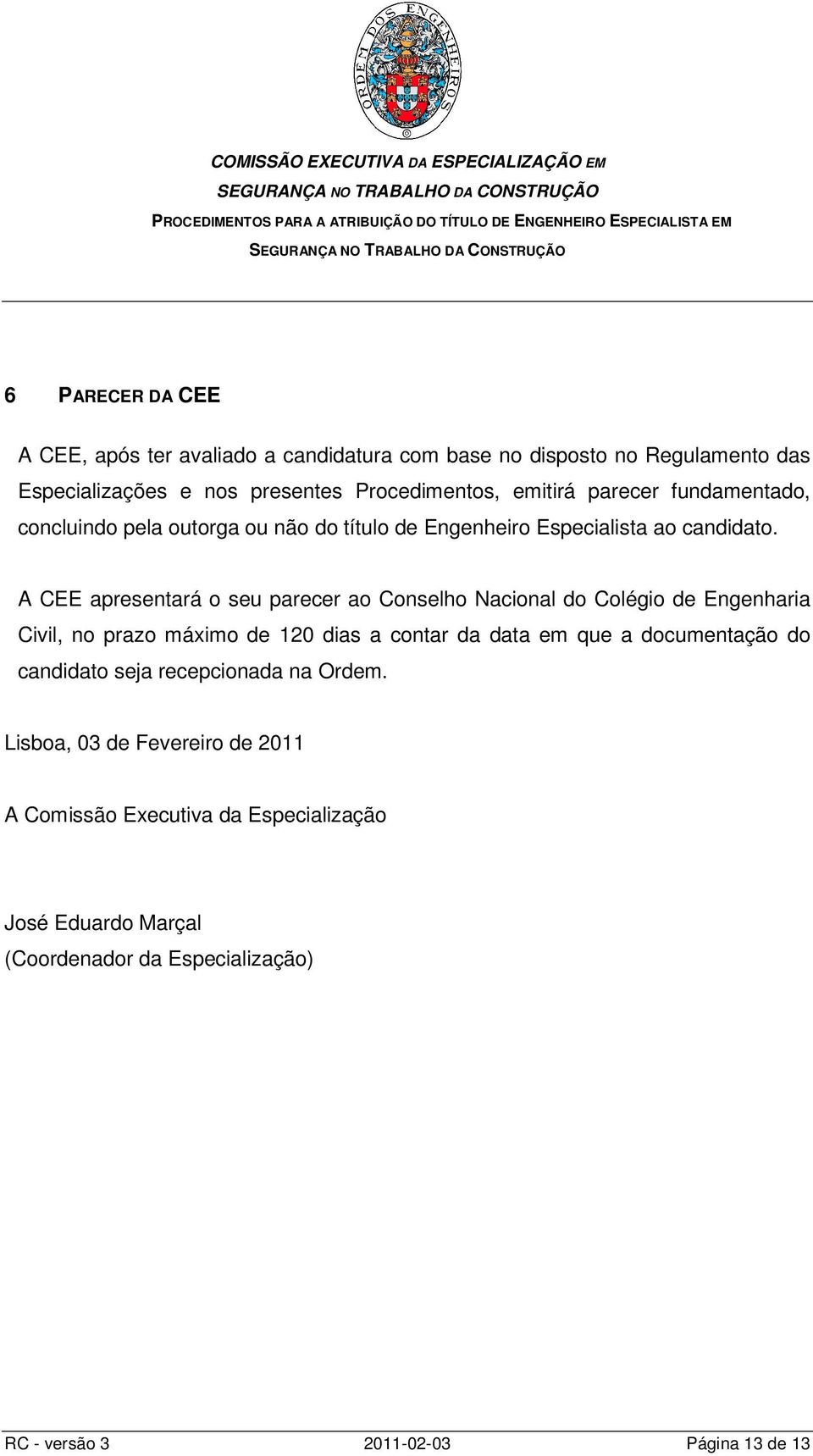 ORDEM DOS ENGENHEIROS

COMISSÃO EXECUTIVA DA ESPECIALIZAÇÃO EM SEGURANÇA NO TRABALHO DA CONSTRUÇÃO

PROCEDIMENTOS PARA A ATRIBUIÇÃO DO TÍTULO DE ENGENHEIRO ESPECIALISTA EM SEGURANÇA NO TRABALHO DA CONSTRUÇÃO

6 PARECER DA CEE

A CEE, após ter avaliado a candidatura com base no disposto no Regulamento das Especializações e nos presentes Procedimentos, emitirá parecer fundamentado, concluindo pela outorga ou não do título de Engenheiro Especialista ao candidato.

A CEE apresentará o seu parecer ao Conselho Nacional do Colégio de Engenharia Civil, no prazo máximo de 120 dias a contar da data em que a documentação do candidato seja recepcionada na Ordem.

Lisboa, 03 de Fevereiro de 2011

A Comissão Executiva da Especialização

José Eduardo Marçal
(Coordenador da Especialização)

RC - versão 3 2011-02-03 Página 13 de 13